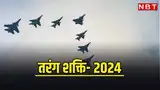 NBT

तरंग शक्ति- 2024